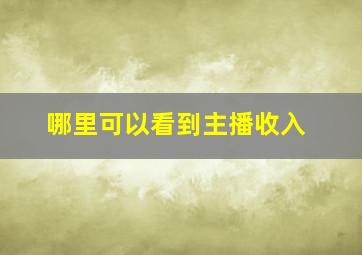 哪里可以看到主播收入